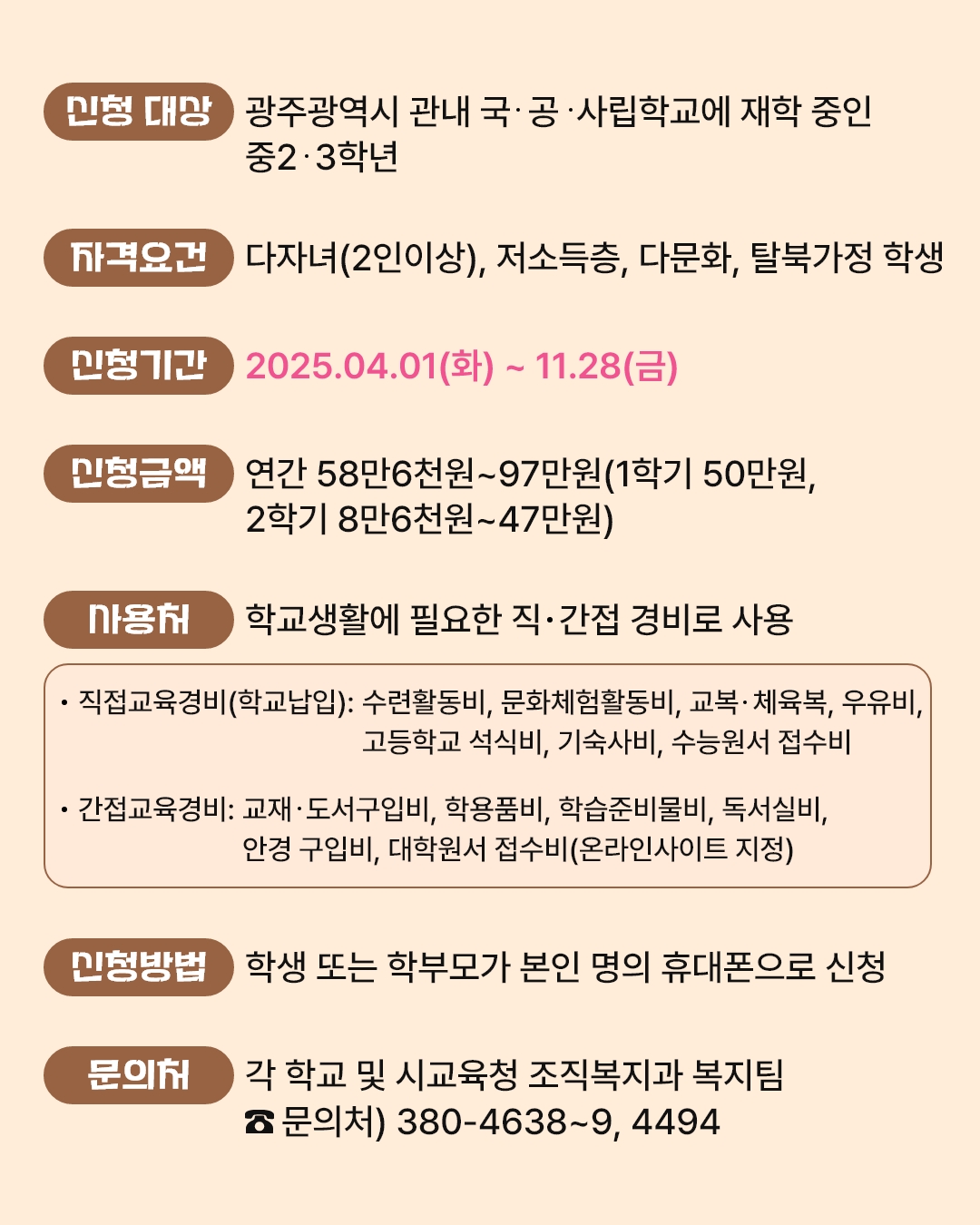 신청 대상 광주광역시 관내 국·공·사립학교에 재학 중인 중2·3학년

자격요건 다자녀(2인이상), 저소득층, 다문화, 탈북가정 학생

신청기간 2025.04.01(화) ~ 11.28(금)

신청금액 연간 58만6천원~97만원(1학기 50만원, 2학기 8만6천원~47만원)

사용처 학교생활에 필요한 직·간접 경비로 사용

• 직접교육경비(학교납입): 수련활동비, 문화체험활동비, 교복·체육복, 우유비, 고등학교 석식비, 기숙사비, 수능원서 접수비

• 간접교육경비: 교재·도서구입비, 학용품비, 학습준비물비, 독서실비, 안경 구입비, 대학원서 접수비(온라인사이트 지정)

신청방법 학생 또는 학부모가 본인 명의 휴대폰으로 신청

문의처 각 학교 및 시교육청 조직복지과 복지팀
☎ 문의처) 380-4638~9, 4494